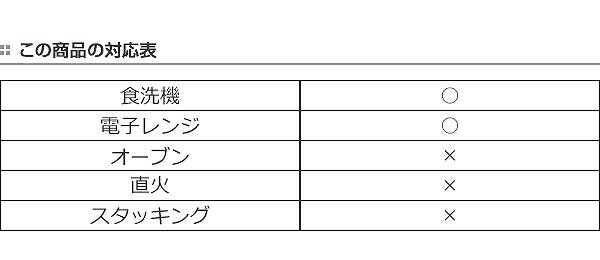 この商品の対応表

| 食洗機 | ○ |
|---|---|
| 電子レンジ | ○ |
| オーブン | × |
| 直火 | × |
| スタッキング | × |